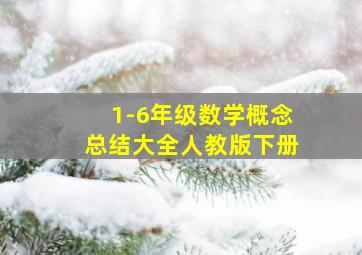 1-6年级数学概念
总结大全人教版下册